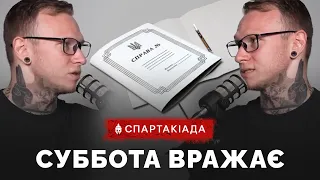 СПРАВА №

СПАРТАКІАДА

СУББОТА ВРАЖАЄ